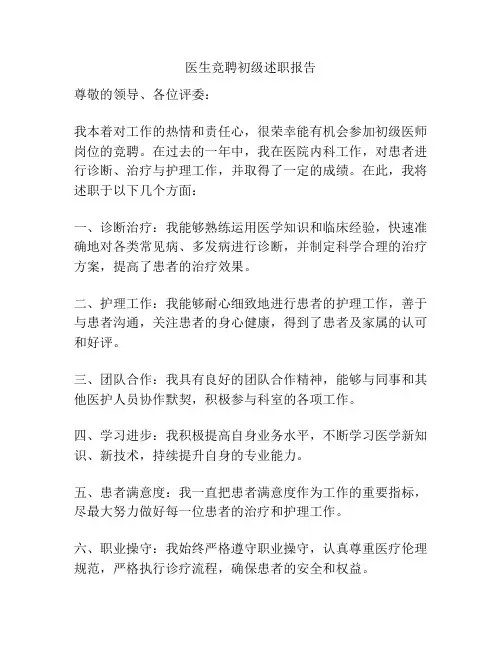 医生竞聘初级述职报告

尊敬的领导、各位评委：

我本着对工作的热情和责任心，很荣幸能有机会参加初级医师岗位的竞聘。在过去的一年中，我在医院内科工作，对患者进行诊断、治疗与护理工作，并取得了一定的成绩。在此，我将述职于以下几个方面：

一、诊断治疗：我能够熟练运用医学知识和临床经验，快速准确地对各类常见病、多发病进行诊断，并制定科学合理的治疗方案，提高了患者的治疗效果。

二、护理工作：我能够耐心细致地进行患者的护理工作，善于与患者沟通，关注患者的身心健康，得到了患者及家属的认可和好评。

三、团队合作：我具有良好的团队合作精神，能够与同事和其他医护人员协作默契，积极参与科室的各项工作。

四、学习进步：我积极提高自身业务水平，不断学习医学新知识、新技术，持续提升自身的专业能力。

五、患者满意度：我一直把患者满意度作为工作的重要指标，尽最大努力做好每一位患者的治疗和护理工作。

六、职业操守：我始终严格遵守职业操守，认真尊重医疗伦理规范，严格执行诊疗流程，确保患者的安全和权益。